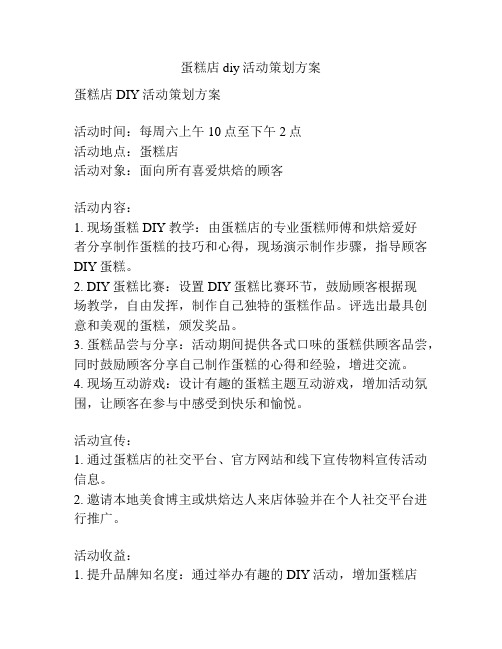 蛋糕店 diy 活动策划方案

蛋糕店 DIY 活动策划方案

活动时间：每周六上午 10 点至下午 2 点
活动地点：蛋糕店
活动对象：面向所有喜爱烘焙的顾客

活动内容：
1. 现场蛋糕 DIY 教学：由蛋糕店的专业蛋糕师傅和烘焙爱好者分享制作蛋糕的技巧和心得，现场演示制作步骤，指导顾客 DIY 蛋糕。
2. DIY 蛋糕比赛：设置 DIY 蛋糕比赛环节，鼓励顾客根据现场教学，自由发挥，制作自己独特的蛋糕作品。评选出最具创意和美观的蛋糕，颁发奖品。
3. 蛋糕品尝与分享：活动期间提供各式口味的蛋糕供顾客品尝，同时鼓励顾客分享自己制作蛋糕的心得和经验，增进交流。
4. 现场互动游戏：设计有趣的蛋糕主题互动游戏，增加活动氛围，让顾客在参与中感受到快乐和愉悦。

活动宣传：
1. 通过蛋糕店的社交平台、官方网站和线下宣传物料宣传活动信息。
2. 邀请本地美食博主或烘焙达人来店体验并在个人社交平台进行推广。

活动收益：
1. 提升品牌知名度：通过举办有趣的 DIY 活动，增加蛋糕店